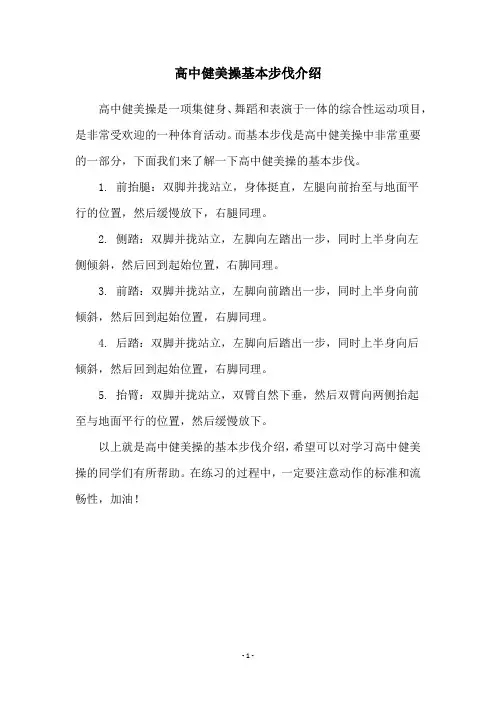 高中健美操基本步伐介绍

高中健美操是一项集健身、舞蹈和表演于一体的综合性运动项目，是非常受欢迎的一种体育活动。而基本步伐是高中健美操中非常重要的一部分，下面我们来了解一下高中健美操的基本步伐。

1. 前抬腿：双脚并拢站立，身体挺直，左腿向前抬至与地面平行的位置，然后缓慢放下，右腿同理。

2. 侧踏：双脚并拢站立，左脚向左踏出一步，同时上半身向左侧倾斜，然后回到起始位置，右脚同理。

3. 前踏：双脚并拢站立，左脚向前踏出一步，同时上半身向前倾斜，然后回到起始位置，右脚同理。

4. 后踏：双脚并拢站立，左脚向后踏出一步，同时上半身向后倾斜，然后回到起始位置，右脚同理。

5. 抬臂：双脚并拢站立，双臂自然下垂，然后双臂向两侧抬起至与地面平行的位置，然后缓慢放下。

以上就是高中健美操的基本步伐介绍，希望可以对学习高中健美操的同学们有所帮助。在练习的过程中，一定要注意动作的标准和流畅性，加油！

- 1 -